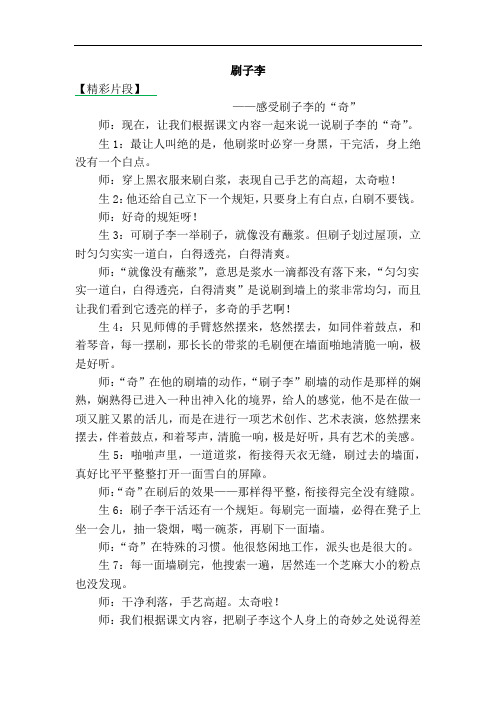 刷子李

【精彩片段】

——感受刷子李的“奇”

师：现在，让我们根据课文内容一起来说一说刷子李的“奇”。

生 1：最让人叫绝的是，他刷浆时必穿一身黑，干完活，身上绝没有一个白点。

师：穿上黑衣服来刷白浆，表现自己手艺的高超，太奇啦！

生 2：他还给自己立下一个规矩，只要身上有白点，白刷不要钱。

师：好奇的规矩呀！

生 3：可刷子李一举刷子，就像没有蘸浆。但刷子划过屋顶，立时匀匀实实一道白，白得透亮，白得清爽。

师：“就像没有蘸浆”，意思是浆水一滴都没有落下来，“匀匀实实一道白，白得透亮，白得清爽”是说刷到墙上的浆非常均匀，而且让我们看到它透亮的样子，多奇的手艺啊！

生 4：只见师傅的手臂悠然摆来，悠然摆去，如同伴着鼓点，和着琴音，每一摆刷，那长长的带浆的毛刷便在墙面啪地清脆一响，极是好听。

师：“奇”在他的刷墙的动作，“刷子李”刷墙的动作是那样的娴熟，娴熟得已进入一种出神入化的境界，给人的感觉，他不是在做一项又脏又累的活儿，而是在进行一项艺术创作、艺术表演，悠然摆来摆去，伴着鼓点，和着琴声，清脆一响，极是好听，具有艺术的美感。

生 5：啪啪声里，一道道浆，衔接得天衣无缝，刷过去的墙面，真好比平平整整打开一面雪白的屏障。

师：“奇”在刷后的效果——那样得平整，衔接得完全没有缝隙。

生 6：刷子李干活还有一个规矩。每刷完一面墙，必得在凳子上坐一会儿，抽一袋烟，喝一碗茶，再刷下一面墙。

师：“奇”在特殊的习惯。他很悠闲地工作，派头也是很大的。

生 7：每一面墙刷完，他搜索一遍，居然连一个芝麻大小的粉点也没发现。

师：干净利落，手艺高超。太奇啦！

师：我们根据课文内容，把刷子李这个人身上的奇妙之处说得差